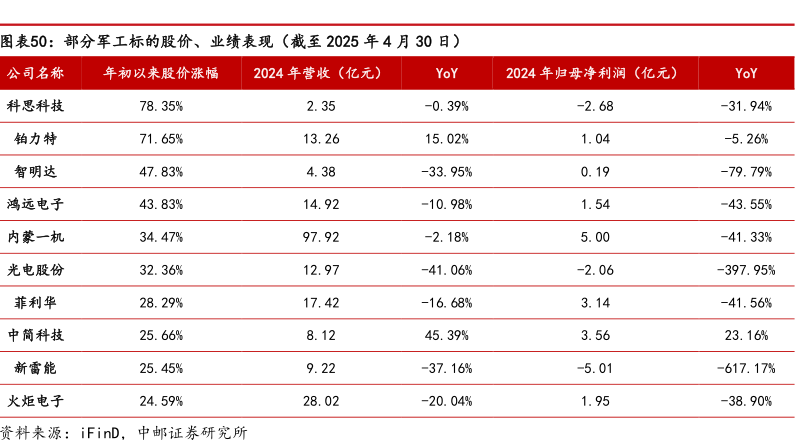 图表50：部分军工标的股价、业绩表现（截至 2025 年 4 月 30 日）

| 公司名称 | 年初以来股价涨幅 | 2024 年营收（亿元） | YoY | 2024 年归母净利润（亿元） | YoY |
|---|---|---|---|---|---|
| 科思科技 | 78.35% | 2.35 | -0.39% | -2.68 | -31.94% |
| 铂力特 | 71.65% | 13.26 | 15.02% | 1.04 | -5.26% |
| 智明达 | 47.83% | 4.38 | -33.95% | 0.19 | -79.79% |
| 鸿远电子 | 43.83% | 14.92 | -10.98% | 1.54 | -43.55% |
| 内蒙一机 | 34.47% | 97.92 | -2.18% | 5.00 | -41.33% |
| 光电股份 | 32.36% | 12.97 | -41.06% | -2.06 | -397.95% |
| 菲利华 | 28.29% | 17.42 | -16.68% | 3.14 | -41.56% |
| 中简科技 | 25.66% | 8.12 | 45.39% | 3.56 | 23.16% |
| 新雷能 | 25.45% | 9.22 | -37.16% | -5.01 | -617.17% |
| 火炬电子 | 24.59% | 28.02 | -20.04% | 1.95 | -38.90% |

资料来源：iFinD，中邮证券研究所